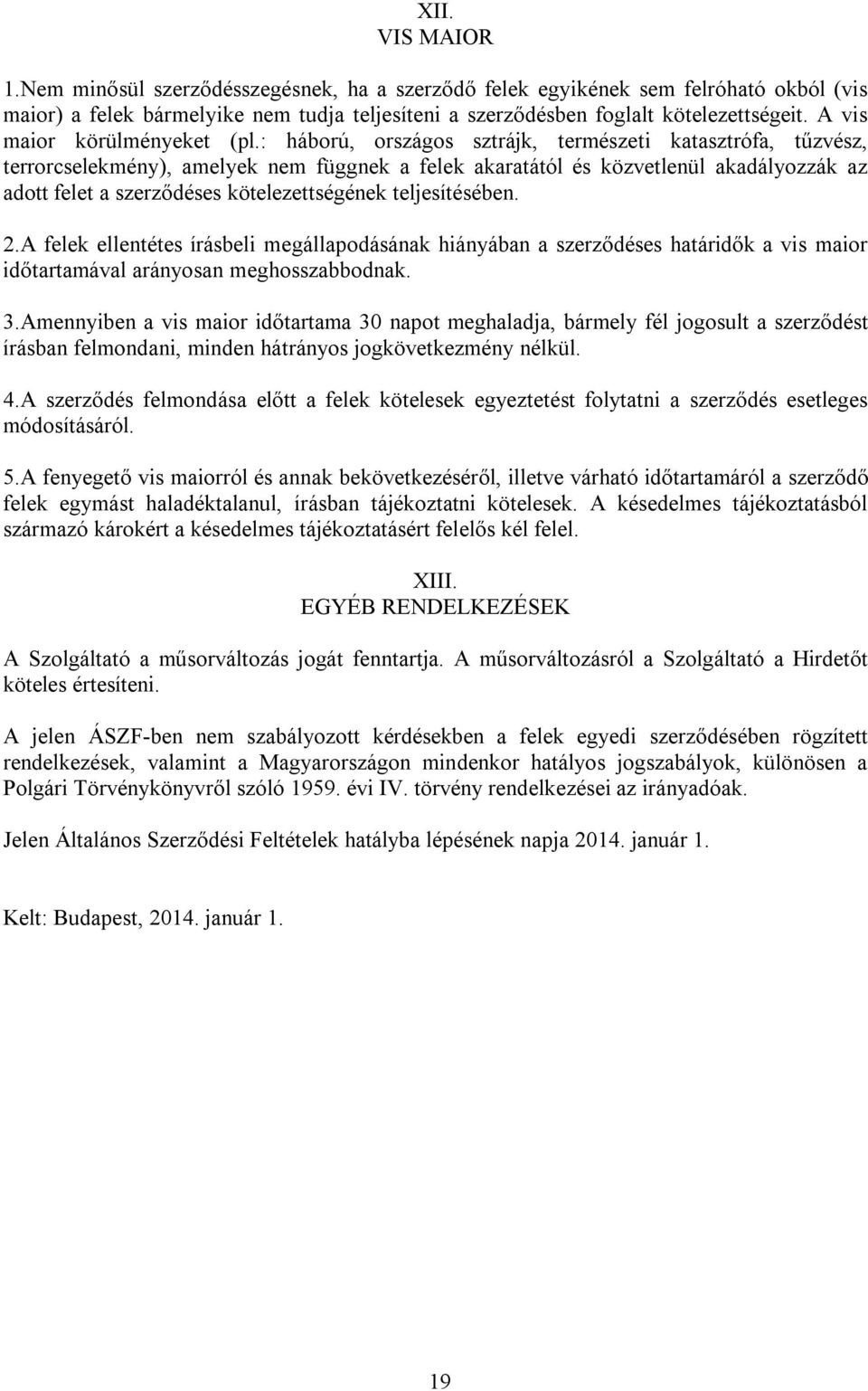 XII.
VIS MAIOR

1.Nem minősül szerződésszegésnek, ha a szerződő felek egyikének sem felróható okból (vis maior) a felek bármelyike nem tudja teljesíteni a szerződésben foglalt kötelezettségeit. A vis maior körülményeket (pl.: háború, országos sztrájk, természeti katasztrófa, tűzvész, terrorcselekmény), amelyek nem függnek a felek akaratától és közvetlenül akadályozzák az adott felet a szerződéses kötelezettségének teljesítésében.

2.A felek ellentétes írásbeli megállapodásának hiányában a szerződéses határidők a vis maior időtartamával arányosan meghosszabbodnak.

3.Amennyiben a vis maior időtartama 30 napot meghaladja, bármely fél jogosult a szerződést írásban felmondani, minden hátrányos jogkövetkezmény nélkül.

4.A szerződés felmondása előtt a felek kötelesek egyeztetést folytatni a szerződés esetleges módosításáról.

5.A fenyegető vis maiorról és annak bekövetkezéséről, illetve várható időtartamáról a szerződő felek egymást haladéktalanul, írásban tájékoztatni kötelesek. A késedelmes tájékoztatásból származó károkért a késedelmes tájékoztatásért felelős kél felel.

XIII.
EGYÉB RENDELKEZÉSEK

A Szolgáltató a műsorváltozás jogát fenntartja. A műsorváltozásról a Szolgáltató a Hirdetőt köteles értesíteni.

A jelen ÁSZF-ben nem szabályozott kérdésekben a felek egyedi szerződésében rögzített rendelkezések, valamint a Magyarországon mindenkor hatályos jogszabályok, különösen a Polgári Törvénykönyvről szóló 1959. évi IV. törvény rendelkezései az irányadóak.

Jelen Általános Szerződési Feltételek hatályba lépésének napja 2014. január 1.

Kelt: Budapest, 2014. január 1.

19